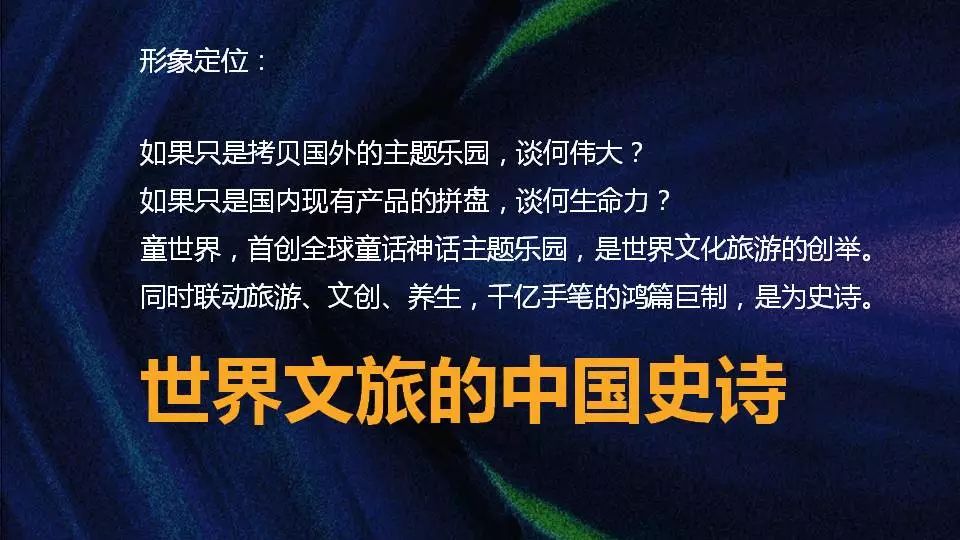 形象定位：

如果只是拷贝国外的主题乐园，谈何伟大？
如果只是国内现有产品的拼盘，谈何生命力？
童世界，首创全球童话神话主题乐园，是世界文化旅游的创举。
同时联动旅游、文创、养生，千亿手笔的鸿篇巨制，是为史诗。

世界文旅的中国史诗